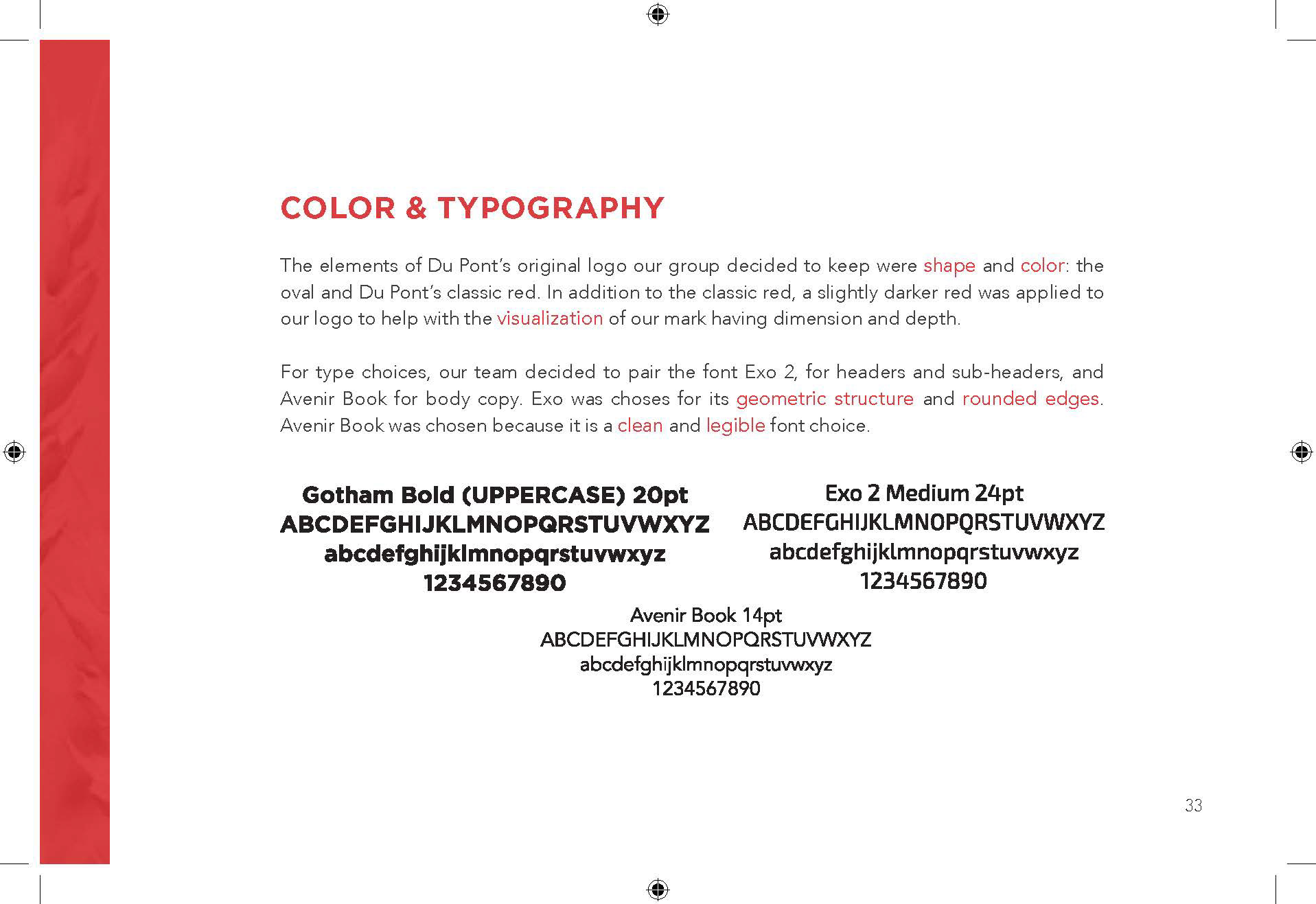 COLOR & TYPOGRAPHY

The elements of Du Pont's original logo our group decided to keep were shape and color: the oval and Du Pont's classic red. In addition to the classic red, a slightly darker red was applied to our logo to help with the visualization of our mark having dimension and depth.

For type choices, our team decided to pair the font Exo 2, for headers and sub-headers, and Avenir Book for body copy. Exo was choses for its geometric structure and rounded edges. Avenir Book was chosen because it is a clean and legible font choice.

Gotham Bold (UPPERCASE) 20pt
ABCDEFGHIJKLMNOPQRSTUVWXYZ
abcdefghijklmnopqrstuvwxyz
1234567890

Exo 2 Medium 24pt
ABCDEFGHIJKLMNOPQRSTUVWXYZ
abcdefghijklmnopqrstuvwxyz
1234567890

Avenir Book 14pt
ABCDEFGHIJKLMNOPQRSTUVWXYZ
abcdefghijklmnopqrstuvwxyz
1234567890

33